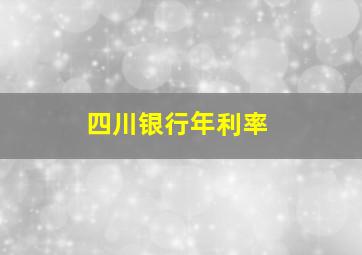 四川银行年利率